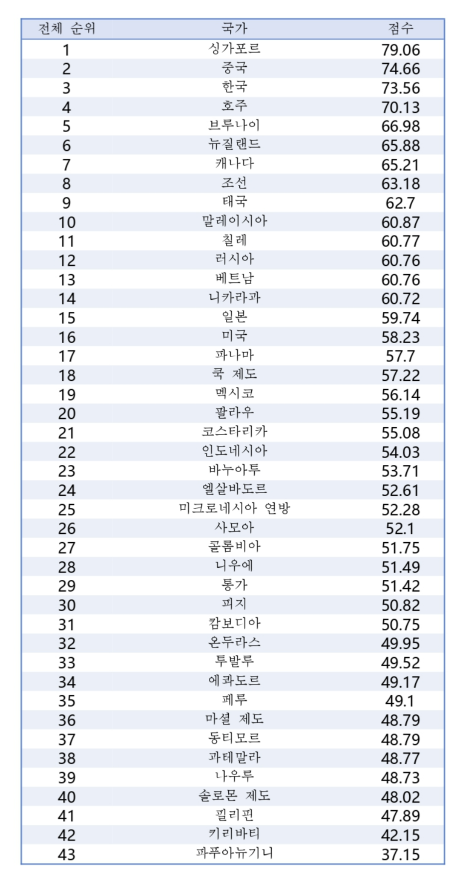 | 전체 순위 | 국가 | 점수 |
|---|---|---|
| 1 | 싱가포르 | 79.06 |
| 2 | 중국 | 74.66 |
| 3 | 한국 | 73.56 |
| 4 | 호주 | 70.13 |
| 5 | 브루나이 | 66.98 |
| 6 | 뉴질랜드 | 65.88 |
| 7 | 캐나다 | 65.21 |
| 8 | 조선 | 63.18 |
| 9 | 태국 | 62.7 |
| 10 | 말레이시아 | 60.87 |
| 11 | 칠레 | 60.77 |
| 12 | 러시아 | 60.76 |
| 13 | 베트남 | 60.76 |
| 14 | 니카라과 | 60.72 |
| 15 | 일본 | 59.74 |
| 16 | 미국 | 58.23 |
| 17 | 파나마 | 57.7 |
| 18 | 쿡 제도 | 57.22 |
| 19 | 멕시코 | 56.14 |
| 20 | 팔라우 | 55.19 |
| 21 | 코스타리카 | 55.08 |
| 22 | 인도네시아 | 54.03 |
| 23 | 바누아투 | 53.71 |
| 24 | 엘살바도르 | 52.61 |
| 25 | 미크로네시아 연방 | 52.28 |
| 26 | 사모아 | 52.1 |
| 27 | 콜롬비아 | 51.75 |
| 28 | 니우에 | 51.49 |
| 29 | 통가 | 51.42 |
| 30 | 피지 | 50.82 |
| 31 | 캄보디아 | 50.75 |
| 32 | 온두라스 | 49.95 |
| 33 | 투발루 | 49.52 |
| 34 | 에콰도르 | 49.17 |
| 35 | 페루 | 49.1 |
| 36 | 마셜 제도 | 48.79 |
| 37 | 동티모르 | 48.79 |
| 38 | 과테말라 | 48.77 |
| 39 | 나우루 | 48.73 |
| 40 | 솔로몬 제도 | 48.02 |
| 41 | 필리핀 | 47.89 |
| 42 | 키리바티 | 42.15 |
| 43 | 파푸아뉴기니 | 37.15 |